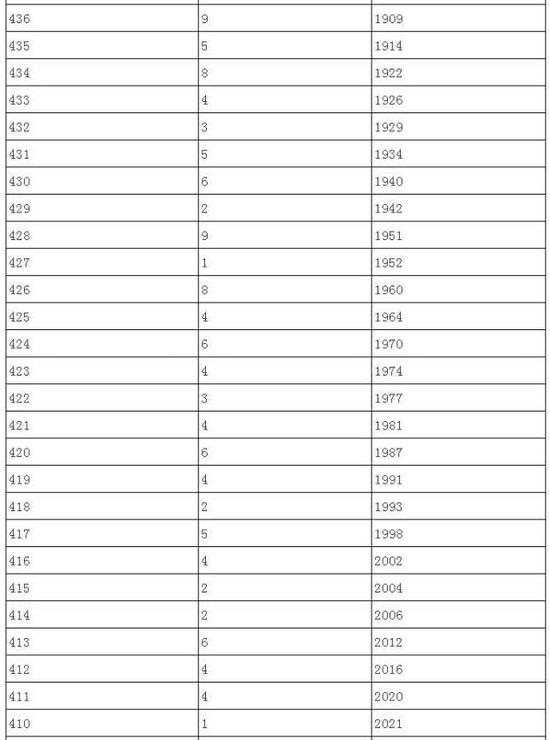 | | | |
|---|---|---|
| 436 | 9 | 1909 |
| 435 | 5 | 1914 |
| 434 | 8 | 1922 |
| 433 | 4 | 1926 |
| 432 | 3 | 1929 |
| 431 | 5 | 1934 |
| 430 | 6 | 1940 |
| 429 | 2 | 1942 |
| 428 | 9 | 1951 |
| 427 | 1 | 1952 |
| 426 | 8 | 1960 |
| 425 | 4 | 1964 |
| 424 | 6 | 1970 |
| 423 | 4 | 1974 |
| 422 | 3 | 1977 |
| 421 | 4 | 1981 |
| 420 | 6 | 1987 |
| 419 | 4 | 1991 |
| 418 | 2 | 1993 |
| 417 | 5 | 1998 |
| 416 | 4 | 2002 |
| 415 | 2 | 2004 |
| 414 | 2 | 2006 |
| 413 | 6 | 2012 |
| 412 | 4 | 2016 |
| 411 | 4 | 2020 |
| 410 | 1 | 2021 |